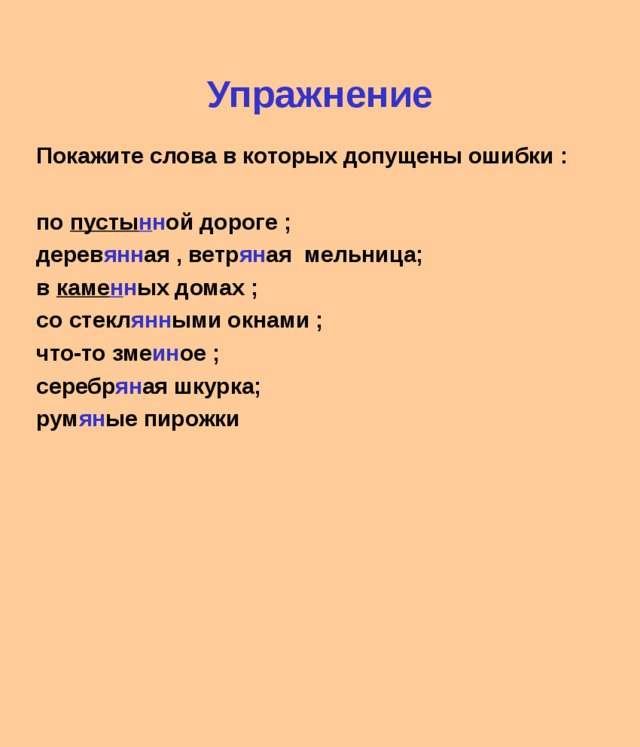 Упражнение

Покажите слова в которых допущены ошибки :

по пустынной дороге ;
деревянная , ветряная мельница;
в каменных домах ;
со стеклянными окнами ;
что-то змеиное ;
серебряная шкурка;
румяные пирожки